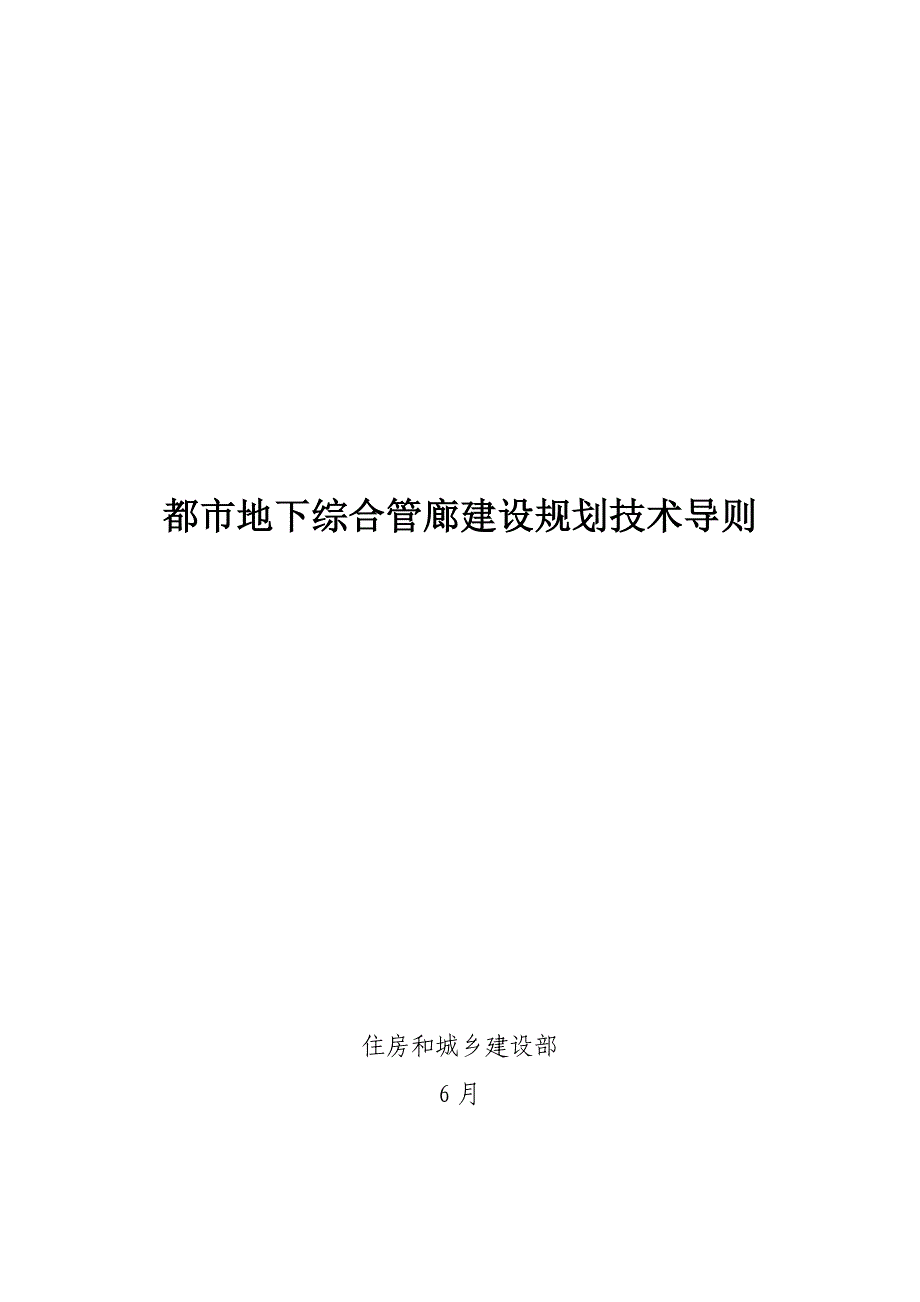 都市地下综合管廊建设规划技术导则

住房和城乡建设部

6 月